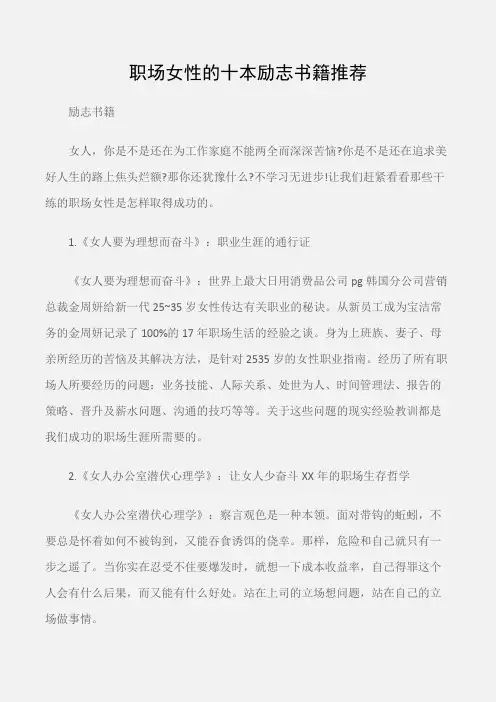 职场女性的十本励志书籍推荐

励志书籍

女人，你是不是还在为工作家庭不能两全而深深苦恼?你是不是还在追求美好人生的路上焦头烂额?那你还犹豫什么?不学习无进步!让我们赶紧看看那些干练的职场女性是怎样取得成功的。

1.《女人要为理想而奋斗》：职业生涯的通行证

《女人要为理想而奋斗》：世界上最大日用消费品公司 pg 韩国分公司营销总裁金周妍给新一代 25~35 岁女性传达有关职业的秘诀。从新员工成为宝洁常务的金周妍记录了 100%的 17 年职场生活的经验之谈。身为上班族、妻子、母亲所经历的苦恼及其解决方法，是针对 2535 岁的女性职业指南。经历了所有职场人所要经历的问题：业务技能、人际关系、处世为人、时间管理法、报告的策略、晋升及薪水问题、沟通的技巧等等。关于这些问题的现实经验教训都是我们成功的职场生涯所需要的。

2.《女人办公室潜伏心理学》：让女人少奋斗 XX 年的职场生存哲学

《女人办公室潜伏心理学》：察言观色是一种本领。面对带钩的蚯蚓，不要总是怀着如何不被钩到，又能吞食诱饵的侥幸。那样，危险和自己就只有一步之遥了。当你实在忍受不住要爆发时，就想一下成本收益率，自己得罪这个人会有什么后果，而又能有什么好处。站在上司的立场想问题，站在自己的立场做事情。